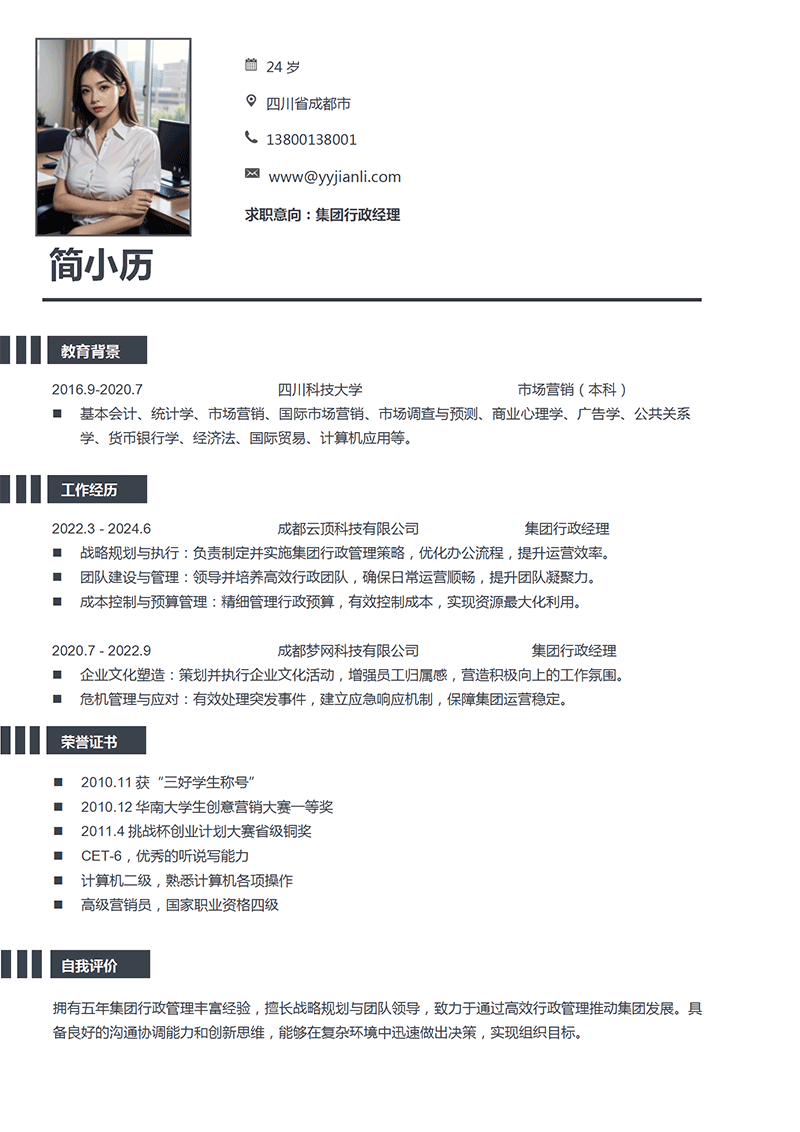 24 岁

四川省成都市

13800138001

www@yyjianli.com

求职意向：集团行政经理

简小历

教育背景

2016.9-2020.7 四川科技大学 市场营销（本科）

■ 基本会计、统计学、市场营销、国际市场营销、市场调查与预测、商业心理学、广告学、公共关系学、货币银行学、经济法、国际贸易、计算机应用等。

工作经历

2022.3 - 2024.6 成都云顶科技有限公司 集团行政经理

■ 战略规划与执行：负责制定并实施集团行政管理策略，优化办公流程，提升运营效率。

■ 团队建设与管理：领导并培养高效行政团队，确保日常运营顺畅，提升团队凝聚力。

■ 成本控制与预算管理：精细管理行政预算，有效控制成本，实现资源最大化利用。

2020.7 - 2022.9 成都梦网科技有限公司 集团行政经理

■ 企业文化塑造：策划并执行企业文化活动，增强员工归属感，营造积极向上的工作氛围。

■ 危机管理与应对：有效处理突发事件，建立应急响应机制，保障集团运营稳定。

荣誉证书

■ 2010.11 获“三好学生称号”

■ 2010.12 华南大学生创意营销大赛一等奖

■ 2011.4 挑战杯创业计划大赛省级铜奖

■ CET-6，优秀的听说写能力

■ 计算机二级，熟悉计算机各项操作

■ 高级营销员，国家职业资格四级

自我评价

拥有五年集团行政管理丰富经验，擅长战略规划与团队领导，致力于通过高效行政管理推动集团发展。具备良好的沟通协调能力和创新思维，能够在复杂环境中迅速做出决策，实现组织目标。